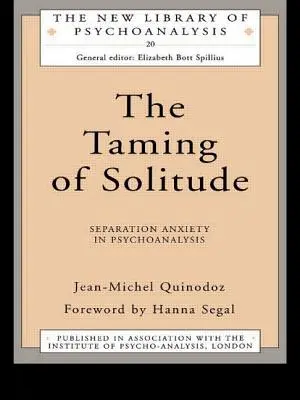 THE NEW LIBRARY OF PSYCHOANALYSIS
20
General editor: Elizabeth Bott Spillius

The Taming of Solitude

SEPARATION ANXIETY IN PSYCHOANALYSIS

Jean-Michel Quinodoz
Foreword by Hanna Segal

PUBLISHED IN ASSOCIATION WITH THE INSTITUTE OF PSYCHO-ANALYSIS, LONDON